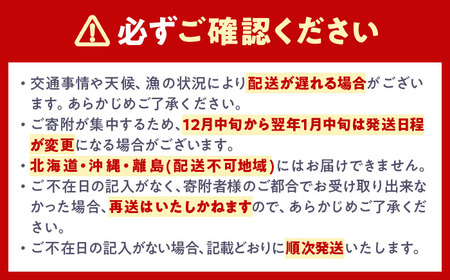 必ずご確認ください

・交通事情や天候、漁の状況により配送が遅れる場合がございます。あらかじめご了承ください。

・ご寄附が集中するため、12月中旬から翌年1月中旬は発送日程が変更になる場合がございます。

・北海道・沖縄・離島(配送不可地域)にはお届けできません。

・ご不在日の記入がなく、寄附者様のご都合でお受け取り出来なかった場合、再送はいたしかねますので、あらかじめご了承ください。

・ご不在日の記入がない場合、記載どおりに順次発送いたします。